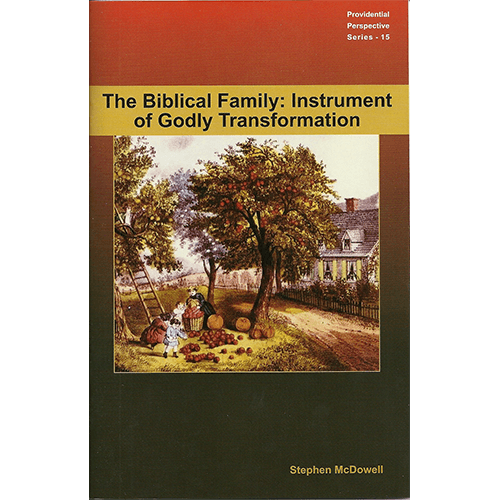 Providential
Perspective
Series - 15

The Biblical Family: Instrument of Godly Transformation

Stephen McDowell